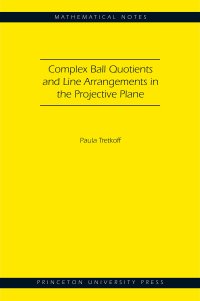 MATHEMATICAL NOTES

Complex Ball Quotients and Line Arrangements in the Projective Plane

Paula Tretkoff

PRINCETON UNIVERSITY PRESS